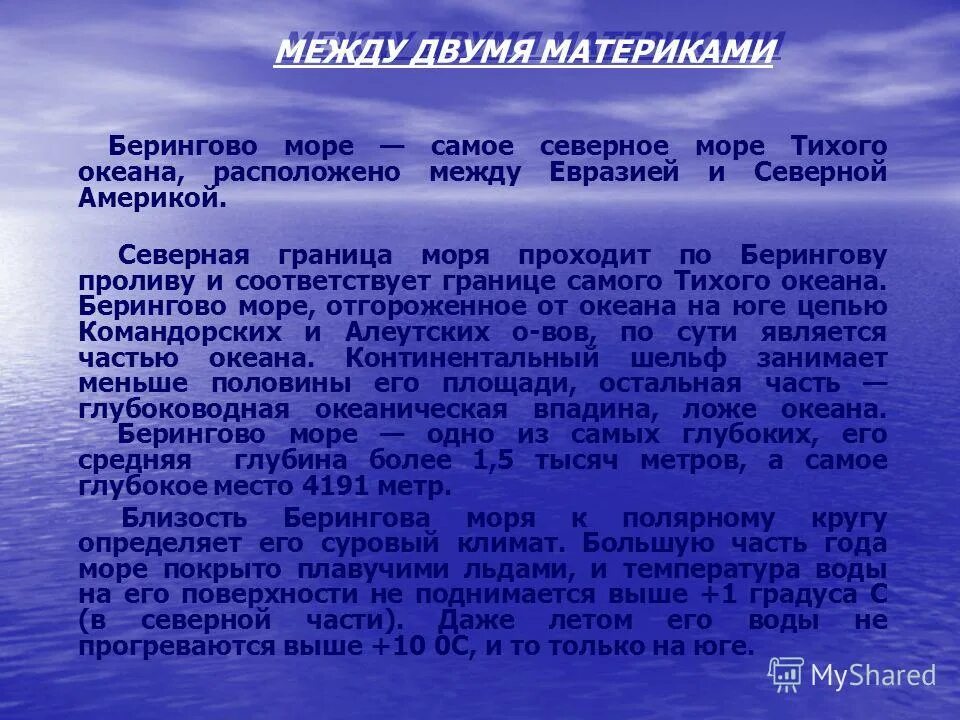 МЕЖДУ ДВУМЯ МАТЕРИКАМИ

Берингово море — самое северное море Тихого океана, расположено между Евразией и Северной Америкой.

Северная граница моря проходит по Берингову проливу и соответствует границе самого Тихого океана. Берингово море, отгороженное от океана на юге цепью Командорских и Алеутских о-вов, по сути является частью океана. Континентальный шельф занимает меньше половины его площади, остальная часть — глубоководная океаническая впадина, ложе океана. Берингово море — одно из самых глубоких, его средняя глубина более 1,5 тысяч метров, а самое глубокое место 4191 метр.

Близость Берингова моря к полярному кругу определяет его суровый климат. Большую часть года море покрыто плавучими льдами, и температура воды на его поверхности не поднимается выше +1 градуса С (в северной части). Даже летом его воды не прогреваются выше +10 0С, и то только на юге.

MyShared